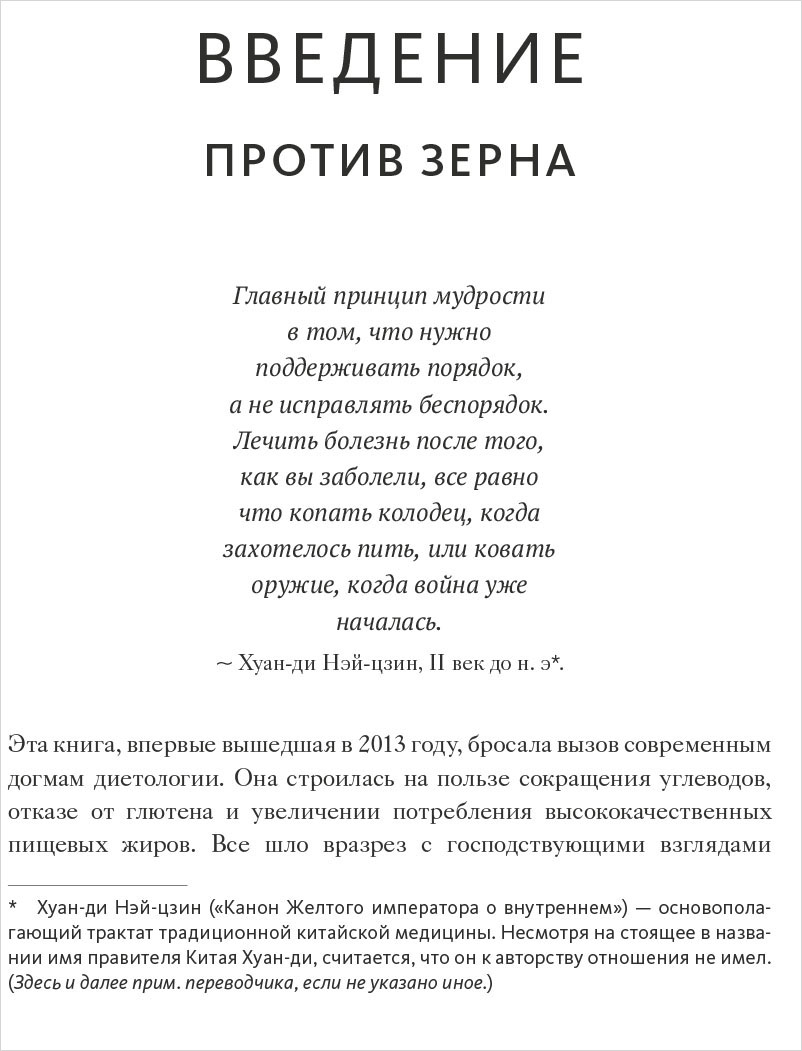 ВВЕДЕНИЕ

ПРОТИВ ЗЕРНА

Главный принцип мудрости в том, что нужно поддерживать порядок, а не исправлять беспорядок. Лечить болезнь после того, как вы заболели, все равно что копать колодец, когда захотелось пить, или ковать оружие, когда война уже началась.

~ Хуан-ди Нэй-цзин, II век до н. э*.

Эта книга, впервые вышедшая в 2013 году, бросала вызов современным догмам диетологии. Она строилась на пользе сокращения углеводов, отказе от глютена и увеличении потребления высококачественных пищевых жиров. Все шло вразрез с господствующими взглядами

* Хуан-ди Нэй-цзин («Канон Желтого императора о внутреннем») — основополагающий трактат традиционной китайской медицины. Несмотря на стоящее в названии имя правителя Китая Хуан-ди, считается, что он к авторству отношения не имел. (Здесь и далее прим. переводчика, если не указано иное.)